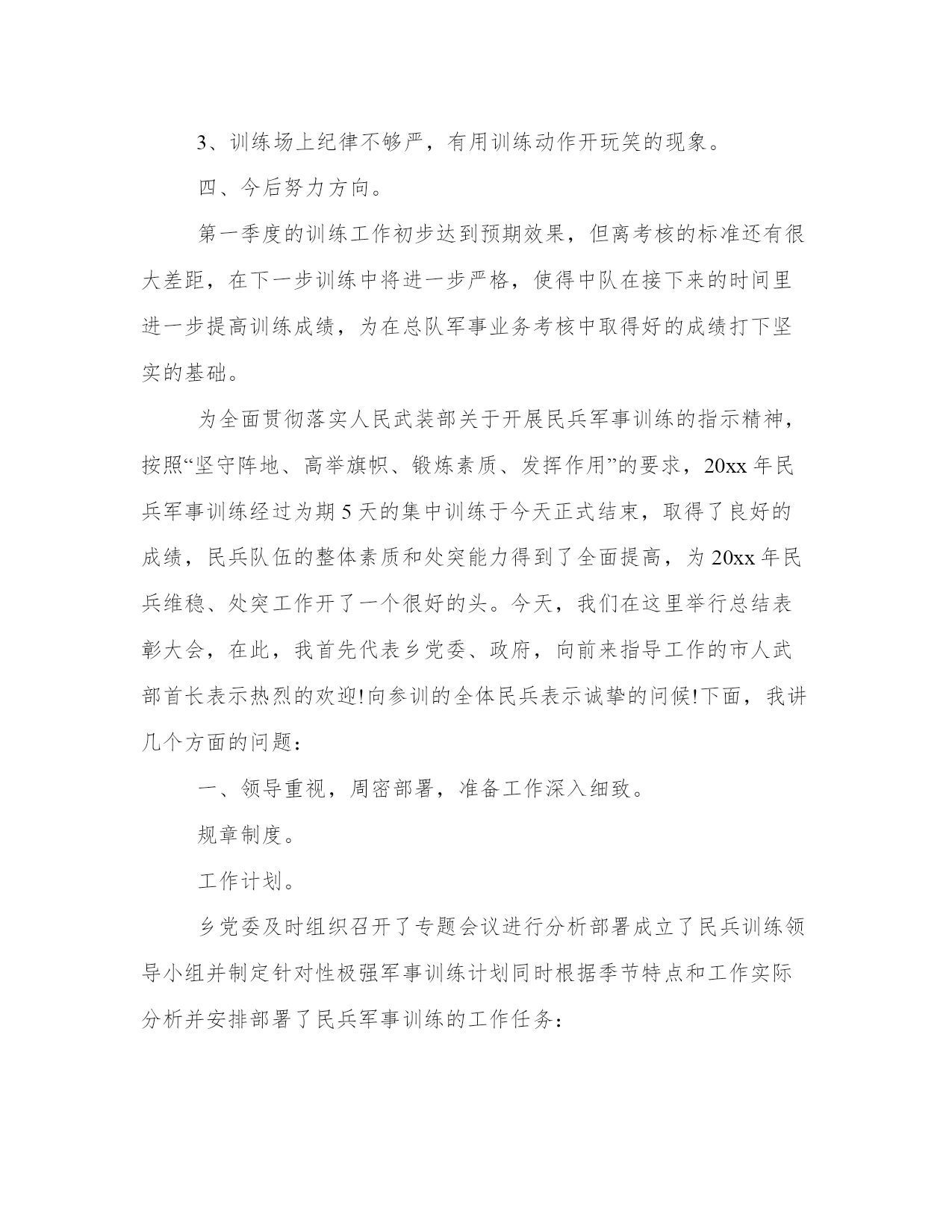 3、训练场上纪律不够严，有用训练动作开玩笑的现象。

四、今后努力方向。

第一季度的训练工作初步达到预期效果，但离考核的标准还有很大差距，在下一步训练中将进一步严格，使得中队在接下来的时间里进一步提高训练成绩，为在总队军事业务考核中取得好的成绩打下坚实的基础。

为全面贯彻落实人民武装部关于开展民兵军事训练的指示精神，按照“坚守阵地、高举旗帜、锻炼素质、发挥作用”的要求，20xx 年民兵军事训练经过为期 5 天的集中训练于今天正式结束，取得了良好的成绩，民兵队伍的整体素质和处突能力得到了全面提高，为 20xx 年民兵维稳、处突工作开了一个很好的头。今天，我们在这里举行总结表彰大会，在此，我首先代表乡党委、政府，向前来指导工作的市人武部首长表示热烈的欢迎!向参训的全体民兵表示诚挚的问候!下面，我讲几个方面的问题：

一、领导重视，周密部署，准备工作深入细致。

规章制度。

工作计划。

乡党委及时组织召开了专题会议进行分析部署成立了民兵训练领导小组并制定针对性极强军事训练计划同时根据季节特点和工作实际分析并安排部署了民兵军事训练的工作任务：